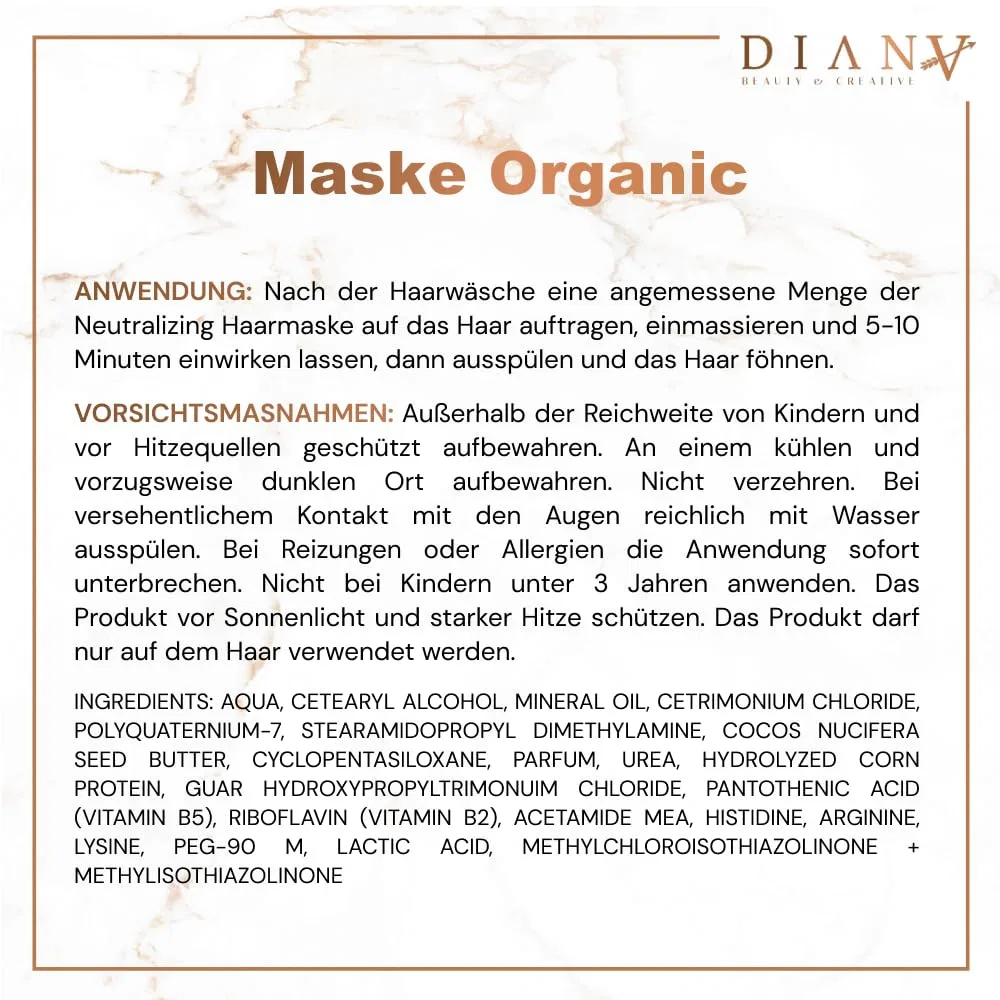 DIANA
BEAUTY & CREATIVE

Maske Organic

ANWENDUNG: Nach der Haarwäsche eine angemessene Menge der Neutralizing Haarmaske auf das Haar auftragen, einmassieren und 5-10 Minuten einwirken lassen, dann ausspülen und das Haar föhnen.

VORSICHTSMASNAHMEN: Außerhalb der Reichweite von Kindern und vor Hitzequellen geschützt aufbewahren. An einem kühlen und vorzugsweise dunklen Ort aufbewahren. Nicht verzehren. Bei versehentlichem Kontakt mit den Augen reichlich mit Wasser ausspülen. Bei Reizungen oder Allergien die Anwendung sofort unterbrechen. Nicht bei Kindern unter 3 Jahren anwenden. Das Produkt vor Sonnenlicht und starker Hitze schützen. Das Produkt darf nur auf dem Haar verwendet werden.

INGREDIENTS: AQUA, CETEARYL ALCOHOL, MINERAL OIL, CETRIMONIUM CHLORIDE, POLYQUATERNIUM-7, STEARAMIDOPROPYL DIMETHYLAMINE, COCOS NUCIFERA SEED BUTTER, CYCLOPENTASILOXANE, PARFUM, UREA, HYDROLYZED CORN PROTEIN, GUAR HYDROXYPROPYLTRIMONUIM CHLORIDE, PANTOTHENIC ACID (VITAMIN B5), RIBOFLAVIN (VITAMIN B2), ACETAMIDE MEA, HISTIDINE, ARGININE, LYSINE, PEG-90 M, LACTIC ACID, METHYLCHLOROISOTHIAZOLINONE + METHYLISOTHIAZOLINONE